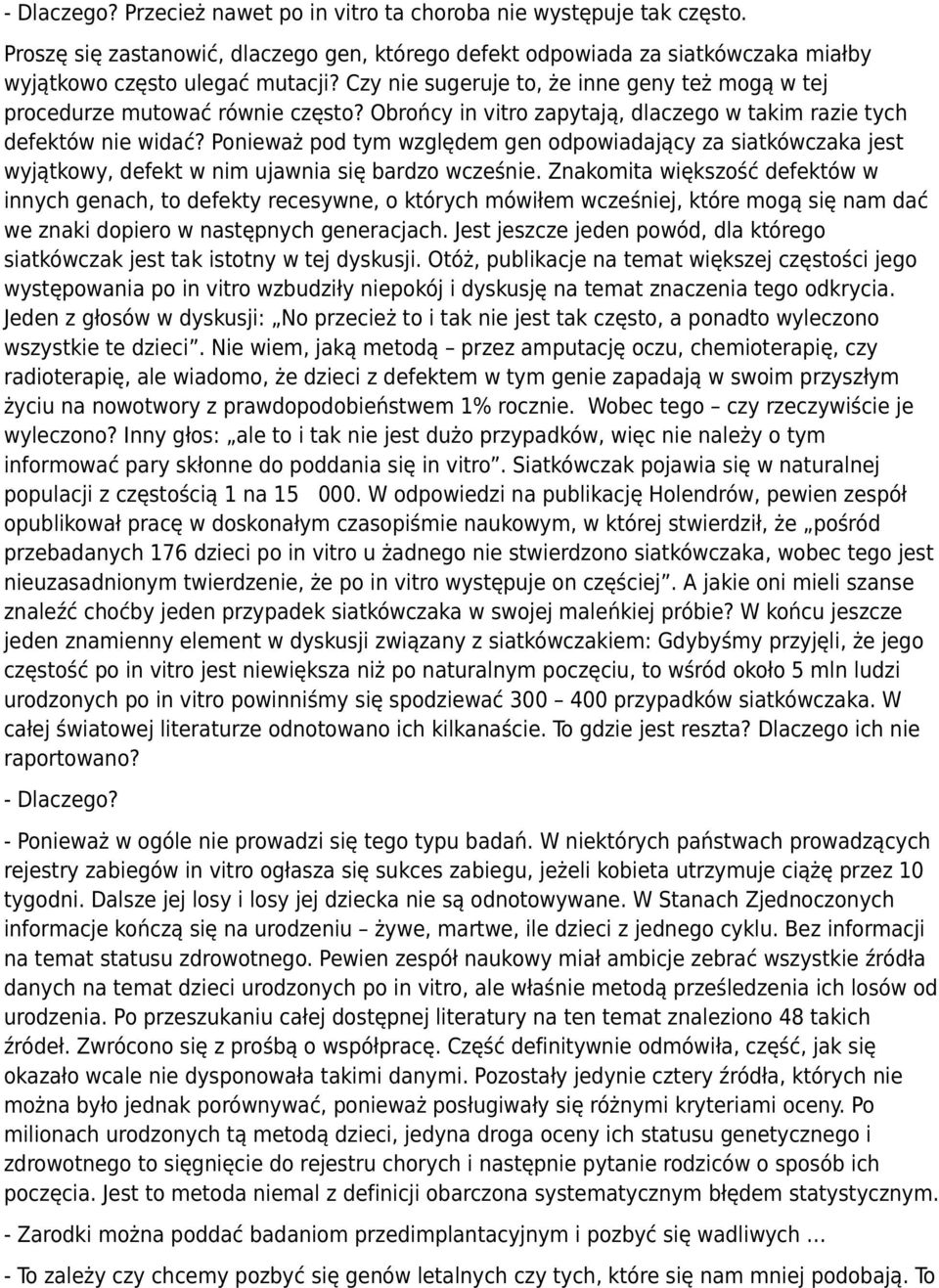 - Dlaczego? Przecież nawet po in vitro ta choroba nie występuje tak często.

Proszę się zastanowić, dlaczego gen, którego defekt odpowiada za siatkówczaka miałby wyjątkowo często ulegać mutacji? Czy nie sugeruje to, że inne geny też mogą w tej procedurze mutować równie często? Obrońcy in vitro zapytają, dlaczego w takim razie tych defektów nie widać? Ponieważ pod tym względem gen odpowiadający za siatkówczaka jest wyjątkowy, defekt w nim ujawnia się bardzo wcześnie. Znakomita większość defektów w innych genach, to defekty recesywne, o których mówiłem wcześniej, które mogą się nam dać we znaki dopiero w następnych generacjach. Jest jeszcze jeden powód, dla którego siatkówczak jest tak istotny w tej dyskusji. Otóż, publikacje na temat większej częstości jego występowania po in vitro wzbudziły niepokój i dyskusję na temat znaczenia tego odkrycia. Jeden z głosów w dyskusji: „No przecież to i tak nie jest tak często, a ponadto wyleczono wszystkie te dzieci”. Nie wiem, jaką metodą – przez amputację oczu, chemioterapię, czy radioterapię, ale wiadomo, że dzieci z defektem w tym genie zapadają w swoim przyszłym życiu na nowotwory z prawdopodobieństwem 1% rocznie. Wobec tego – czy rzeczywiście je wyleczono? Inny głos: „ale to i tak nie jest dużo przypadków, więc nie należy o tym informować pary skłonne do poddania się in vitro”. Siatkówczak pojawia się w naturalnej populacji z częstością 1 na 15 000. W odpowiedzi na publikację Holendrów, pewien zespół opublikował pracę w doskonałym czasopiśmie naukowym, w której stwierdził, że „pośród przebadanych 176 dzieci po in vitro u żadnego nie stwierdzono siatkówczaka, wobec tego jest nieuzasadnionym twierdzenie, że po in vitro występuje on częściej”. A jakie oni mieli szanse znaleźć choćby jeden przypadek siatkówczaka w swojej maleńkiej próbie? W końcu jeszcze jeden znamienny element w dyskusji związany z siatkówczakiem: Gdybyśmy przyjęli, że jego częstość po in vitro jest niewiększa niż po naturalnym poczęciu, to wśród około 5 mln ludzi urodzonych po in vitro powinniśmy się spodziewać 300 – 400 przypadków siatkówczaka. W całej światowej literaturze odnotowano ich kilkanaście. To gdzie jest reszta? Dlaczego ich nie raportowano?

- Dlaczego?

- Ponieważ w ogóle nie prowadzi się tego typu badań. W niektórych państwach prowadzących rejestry zabiegów in vitro ogłasza się sukces zabiegu, jeżeli kobieta utrzymuje ciążę przez 10 tygodni. Dalsze jej losy i losy jej dziecka nie są odnotowywane. W Stanach Zjednoczonych informacje kończą się na urodzeniu – żywe, martwe, ile dzieci z jednego cyklu. Bez informacji na temat statusu zdrowotnego. Pewien zespół naukowy miał ambicje zebrać wszystkie źródła danych na temat dzieci urodzonych po in vitro, ale właśnie metodą prześledzenia ich losów od urodzenia. Po przeszukaniu całej dostępnej literatury na ten temat znaleziono 48 takich źródeł. Zwrócono się z prośbą o współpracę. Część definitywnie odmówiła, część, jak się okazało wcale nie dysponowała takimi danymi. Pozostały jedynie cztery źródła, których nie można było jednak porównywać, ponieważ posługiwały się różnymi kryteriami oceny. Po milionach urodzonych tą metodą dzieci, jedyna droga oceny ich statusu genetycznego i zdrowotnego to sięgnięcie do rejestru chorych i następnie pytanie rodziców o sposób ich poczęcia. Jest to metoda niemal z definicji obarczona systematycznym błędem statystycznym.

- Zarodki można poddać badaniom preimplantacyjnym i pozbyć się wadliwych ...

- To zależy czy chcemy pozbyć się genów letalnych czy tych, które się nam mniej podobają. To